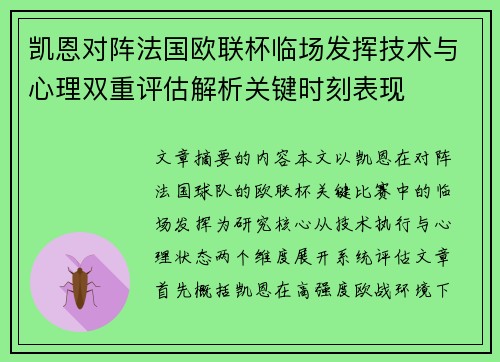 凯恩对阵法国欧联杯临场发挥技术与心理双重评估解析关键时刻表现

文章摘要的内容本文以凯恩在对阵法国球队的欧联杯关键比赛中的临场发挥为研究核心从技术执行与心理状态两个维度展开系统评估文章首先概括凯恩在高强度欧战环境下